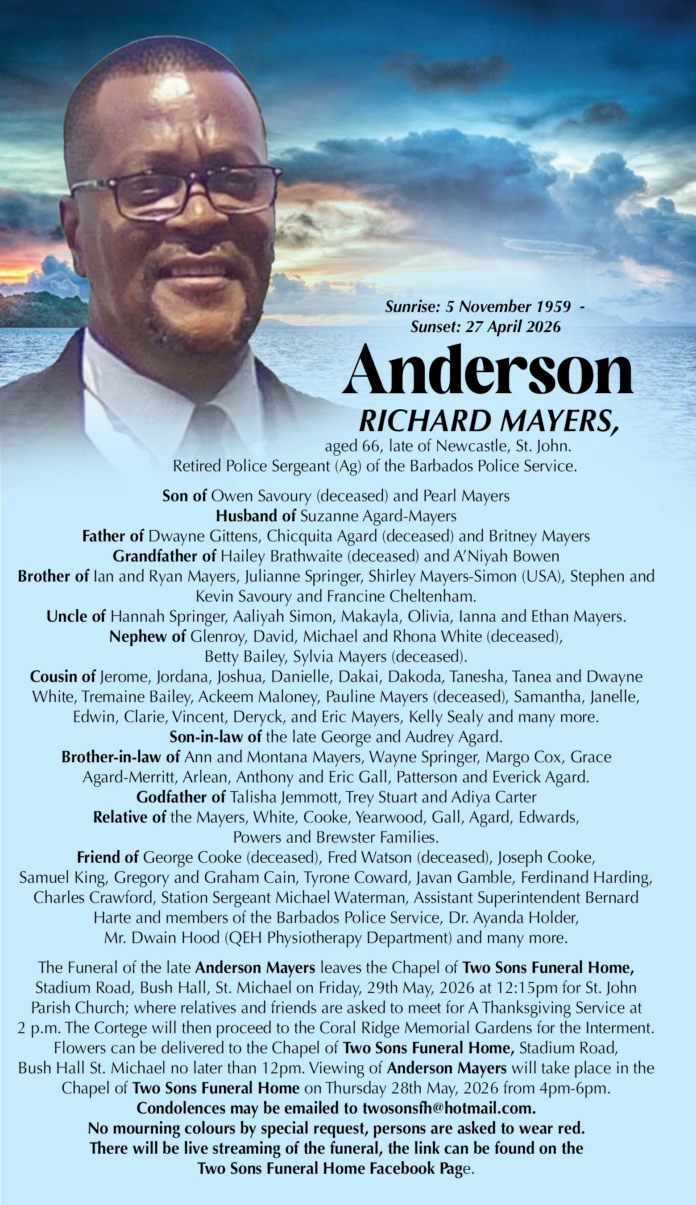 Sunrise: 5 November 1959 - Sunset: 27 April 2026

Anderson
RICHARD MAYERS,
aged 66, late of Newcastle, St. John.
Retired Police Sergeant (Ag) of the Barbados Police Service.

Son of Owen Savoury (deceased) and Pearl Mayers
Husband of Suzanne Agard-Mayers
Father of Dwayne Gittens, Chicquita Agard (deceased) and Britney Mayers
Grandfather of Hailey Brathwaite (deceased) and A'Niyah Bowen
Brother of Ian and Ryan Mayers, Julianne Springer, Shirley Mayers-Simon (USA), Stephen and Kevin Savoury and Francine Cheltenham.
Uncle of Hannah Springer, Aaliyah Simon, Makayla, Olivia, Ianna and Ethan Mayers.
Nephew of Glenroy, David, Michael and Rhona White (deceased), Betty Bailey, Sylvia Mayers (deceased).
Cousin of Jerome, Jordana, Joshua, Danielle, Dakai, Dakoda, Tanesha, Tanea and Dwayne White, Tremaine Bailey, Ackeem Maloney, Pauline Mayers (deceased), Samantha, Janelle, Edwin, Clarie, Vincent, Deryck, and Eric Mayers, Kelly Sealy and many more.
Son-in-law of the late George and Audrey Agard.
Brother-in-law of Ann and Montana Mayers, Wayne Springer, Margo Cox, Grace Agard-Merritt, Arlean, Anthony and Eric Gall, Patterson and Everick Agard.
Godfather of Talisha Jemmott, Trey Stuart and Adiya Carter
Relative of the Mayers, White, Cooke, Yearwood, Gall, Agard, Edwards, Powers and Brewster Families.
Friend of George Cooke (deceased), Fred Watson (deceased), Joseph Cooke, Samuel King, Gregory and Graham Cain, Tyrone Coward, Javan Gamble, Ferdinand Harding, Charles Crawford, Station Sergeant Michael Waterman, Assistant Superintendent Bernard Harte and members of the Barbados Police Service, Dr. Ayanda Holder, Mr. Dwain Hood (QEH Physiotherapy Department) and many more.

The Funeral of the late Anderson Mayers leaves the Chapel of Two Sons Funeral Home, Stadium Road, Bush Hall, St. Michael on Friday, 29th May, 2026 at 12:15pm for St. John Parish Church; where relatives and friends are asked to meet for A Thanksgiving Service at 2 p.m. The Cortege will then proceed to the Coral Ridge Memorial Gardens for the Interment. Flowers can be delivered to the Chapel of Two Sons Funeral Home, Stadium Road, Bush Hall St. Michael no later than 12pm. Viewing of Anderson Mayers will take place in the Chapel of Two Sons Funeral Home on Thursday 28th May, 2026 from 4pm-6pm.
Condolences may be emailed to twosonsfh@hotmail.com.
No mourning colours by special request, persons are asked to wear red.
There will be live streaming of the funeral, the link can be found on the Two Sons Funeral Home Facebook Page.